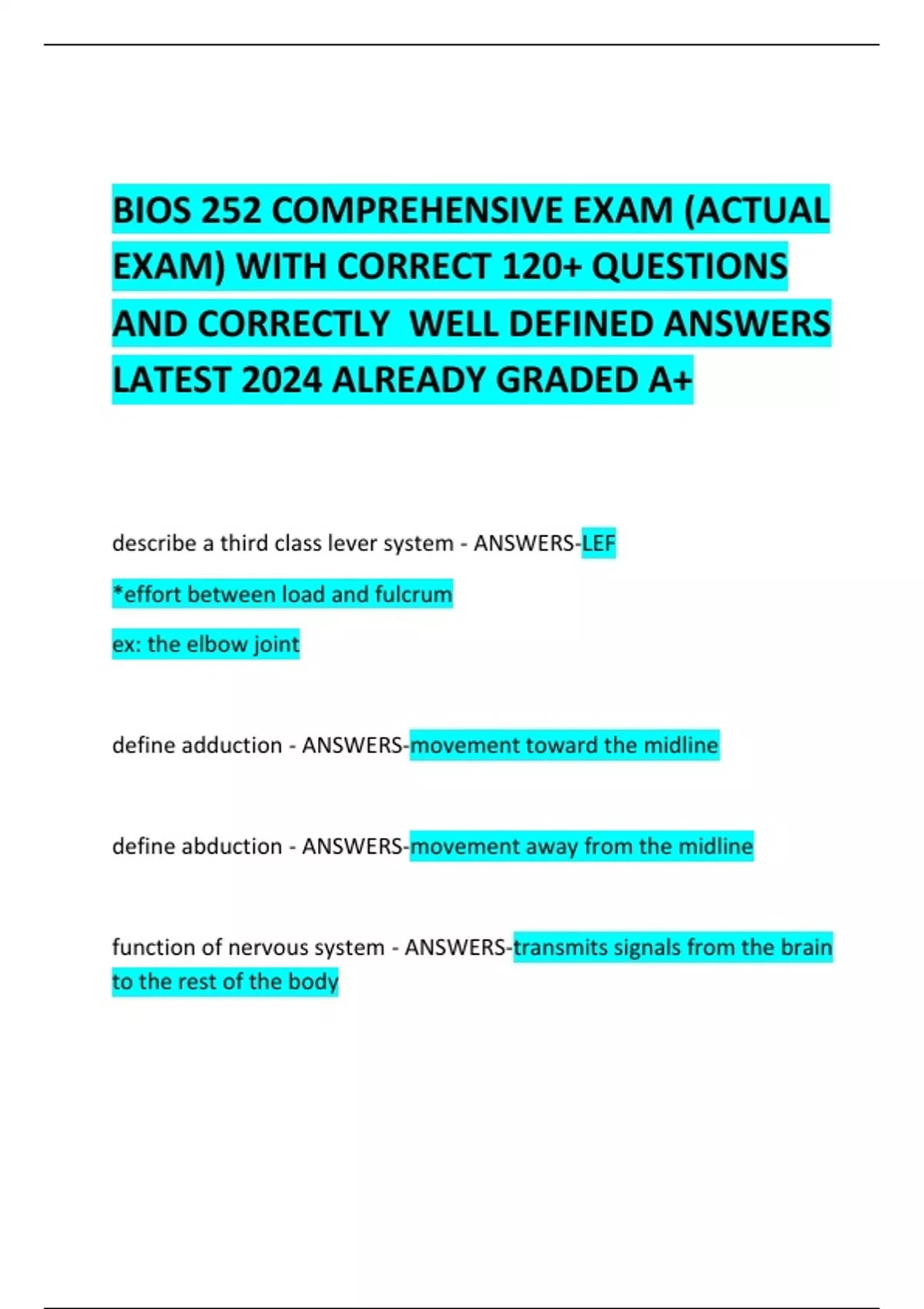 BIOS 252 COMPREHENSIVE EXAM (ACTUAL EXAM) WITH CORRECT 120+ QUESTIONS AND CORRECTLY  WELL DEFINED ANSWERS LATEST 2024 ALREADY GRADED A+

describe a third class lever system - ANSWERS-LEF

*effort between load and fulcrum

ex: the elbow joint

define adduction - ANSWERS-movement toward the midline

define abduction - ANSWERS-movement away from the midline

function of nervous system - ANSWERS-transmits signals from the brain to the rest of the body